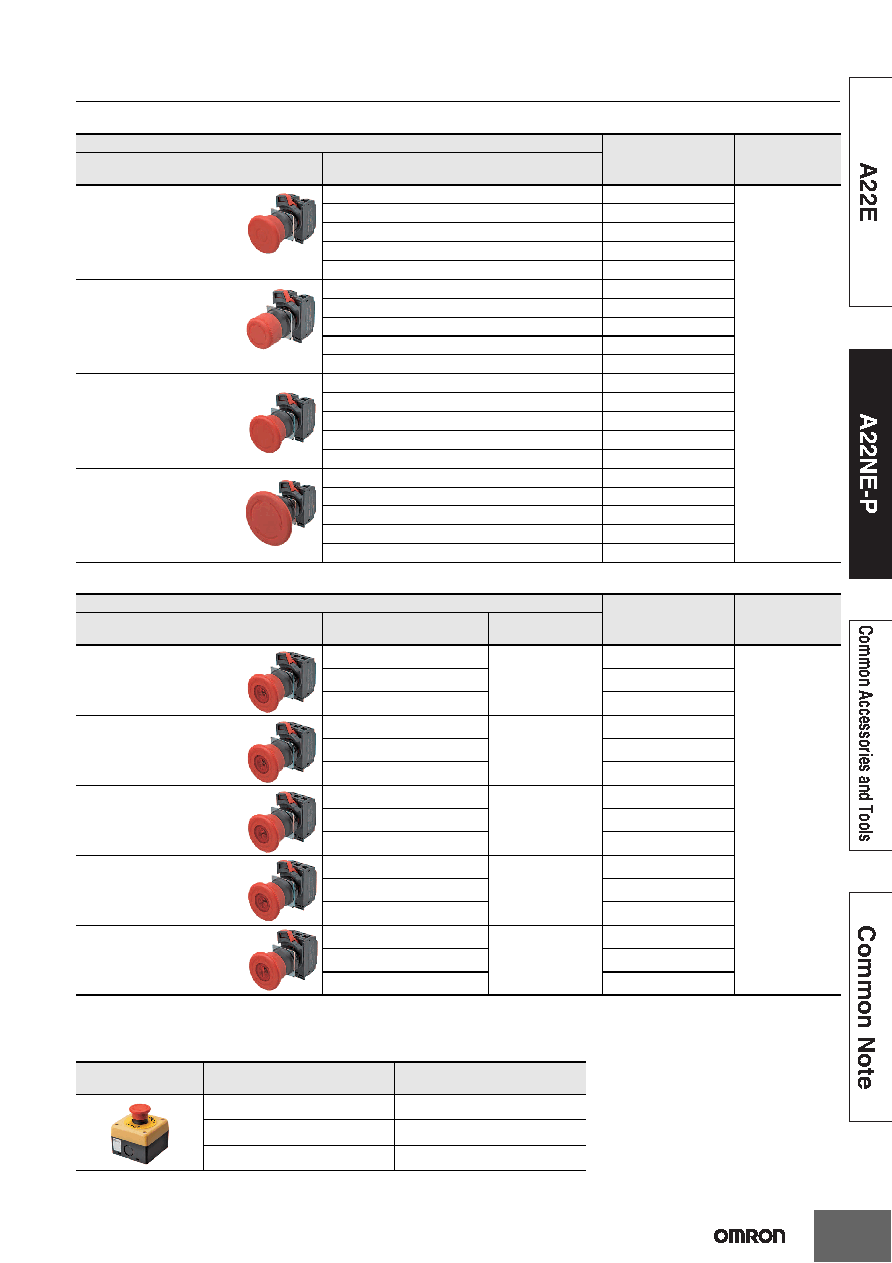 A22E

A22NE-P

Common Accessories and Tools

Common Note

OMRON